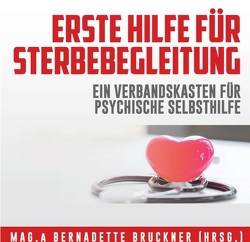 ERSTE HILFE FÜR STERBEBEGLEITUNG

EIN VERBANDSKASTEN FÜR PSYCHISCHE SELBSTHILFE

MAG.A BERNADETTE BRUCKNER (HRSG.)